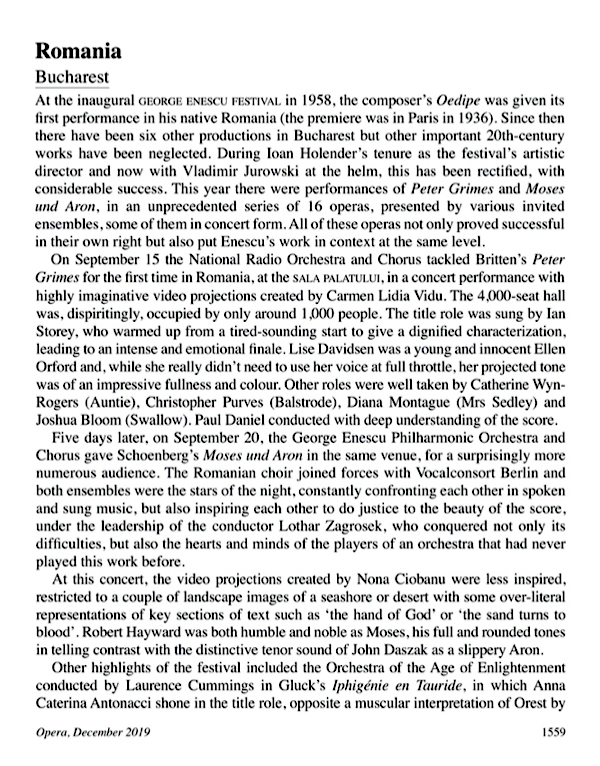 Romania

Bucharest

At the inaugural GEORGE ENESCU FESTIVAL in 1958, the composer's Oedipe was given its first performance in his native Romania (the premiere was in Paris in 1936). Since then there have been six other productions in Bucharest but other important 20th-century works have been neglected. During Ioan Holender's tenure as the festival's artistic director and now with Vladimir Jurowski at the helm, this has been rectified, with considerable success. This year there were performances of Peter Grimes and Moses und Aron, in an unprecedented series of 16 operas, presented by various invited ensembles, some of them in concert form. All of these operas not only proved successful in their own right but also put Enescu's work in context at the same level.

On September 15 the National Radio Orchestra and Chorus tackled Britten's Peter Grimes for the first time in Romania, at the SALA PALATULUI, in a concert performance with highly imaginative video projections created by Carmen Lidia Vidu. The 4,000-seat hall was, dispiritingly, occupied by only around 1,000 people. The title role was sung by Ian Storey, who warmed up from a tired-sounding start to give a dignified characterization, leading to an intense and emotional finale. Lise Davidsen was a young and innocent Ellen Orford and, while she really didn't need to use her voice at full throttle, her projected tone was of an impressive fullness and colour. Other roles were well taken by Catherine Wyn-Rogers (Auntie), Christopher Purves (Balstrode), Diana Montague (Mrs Sedley) and Joshua Bloom (Swallow). Paul Daniel conducted with deep understanding of the score.

Five days later, on September 20, the George Enescu Philharmonic Orchestra and Chorus gave Schoenberg's Moses und Aron in the same venue, for a surprisingly more numerous audience. The Romanian choir joined forces with Vocalconsort Berlin and both ensembles were the stars of the night, constantly confronting each other in spoken and sung music, but also inspiring each other to do justice to the beauty of the score, under the leadership of the conductor Lothar Zagrosek, who conquered not only its difficulties, but also the hearts and minds of the players of an orchestra that had never played this work before.

At this concert, the video projections created by Nona Ciobanu were less inspired, restricted to a couple of landscape images of a seashore or desert with some over-literal representations of key sections of text such as 'the hand of God' or 'the sand turns to blood'. Robert Hayward was both humble and noble as Moses, his full and rounded tones in telling contrast with the distinctive tenor sound of John Daszak as a slippery Aron.

Other highlights of the festival included the Orchestra of the Age of Enlightenment conducted by Laurence Cummings in Gluck's Iphigénie en Tauride, in which Anna Caterina Antonacci shone in the title role, opposite a muscular interpretation of Orest by

Opera, December 2019 1559